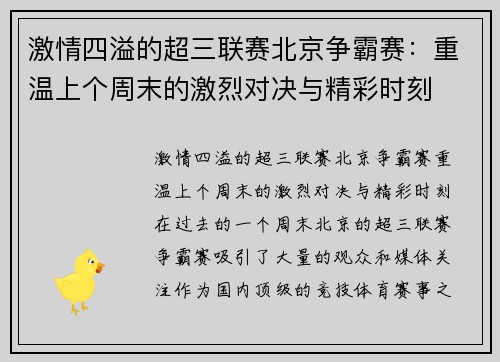 激情四溢的超三联赛北京争霸赛：重温上个周末的激烈对决与精彩时刻

激情四溢的超三联赛北京争霸赛重温上个周末的激烈对决与精彩时刻在过去的一个周末北京的超三联赛争霸赛吸引了大量的观众和媒体关注作为国内顶级的竞技体育赛事之